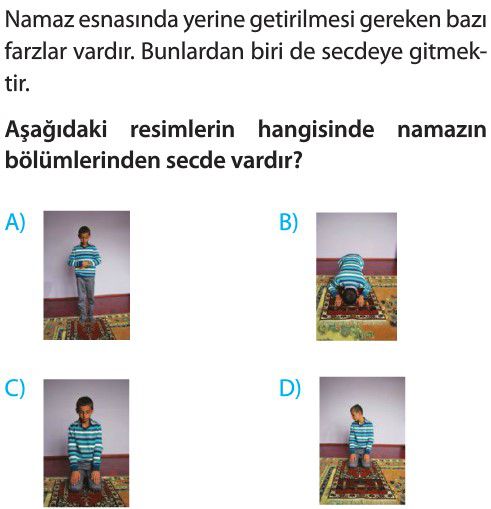 Namaz esnasında yerine getirilmesi gereken bazı farzlar vardır. Bunlardan biri de secdeye gitmektir.

Aşağıdaki resimlerin hangisinde namazın bölümlerinden secde vardır?

A)

B)

C)

D)